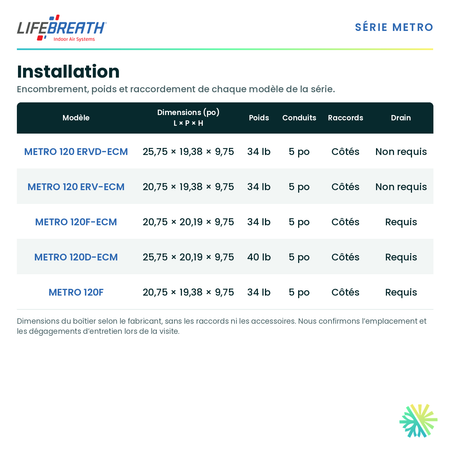 LIFEBREATH
Indoor Air Systems

SÉRIE METRO

Installation

Encombrement, poids et raccordement de chaque modèle de la série.

| Modèle | Dimensions (po) L × P × H | Poids | Conduits | Raccords | Drain |
|---|---|---|---|---|---|
| METRO 120 ERVD-ECM | 25,75 × 19,38 × 9,75 | 34 lb | 5 po | Côtés | Non requis |
| METRO 120 ERV-ECM | 20,75 × 19,38 × 9,75 | 34 lb | 5 po | Côtés | Non requis |
| METRO 120F-ECM | 20,75 × 20,19 × 9,75 | 34 lb | 5 po | Côtés | Requis |
| METRO 120D-ECM | 25,75 × 20,19 × 9,75 | 40 lb | 5 po | Côtés | Requis |
| METRO 120F | 20,75 × 19,38 × 9,75 | 34 lb | 5 po | Côtés | Requis |

Dimensions du boîtier selon le fabricant, sans les raccords ni les accessoires. Nous confirmons l'emplacement et les dégagements d'entretien lors de la visite.